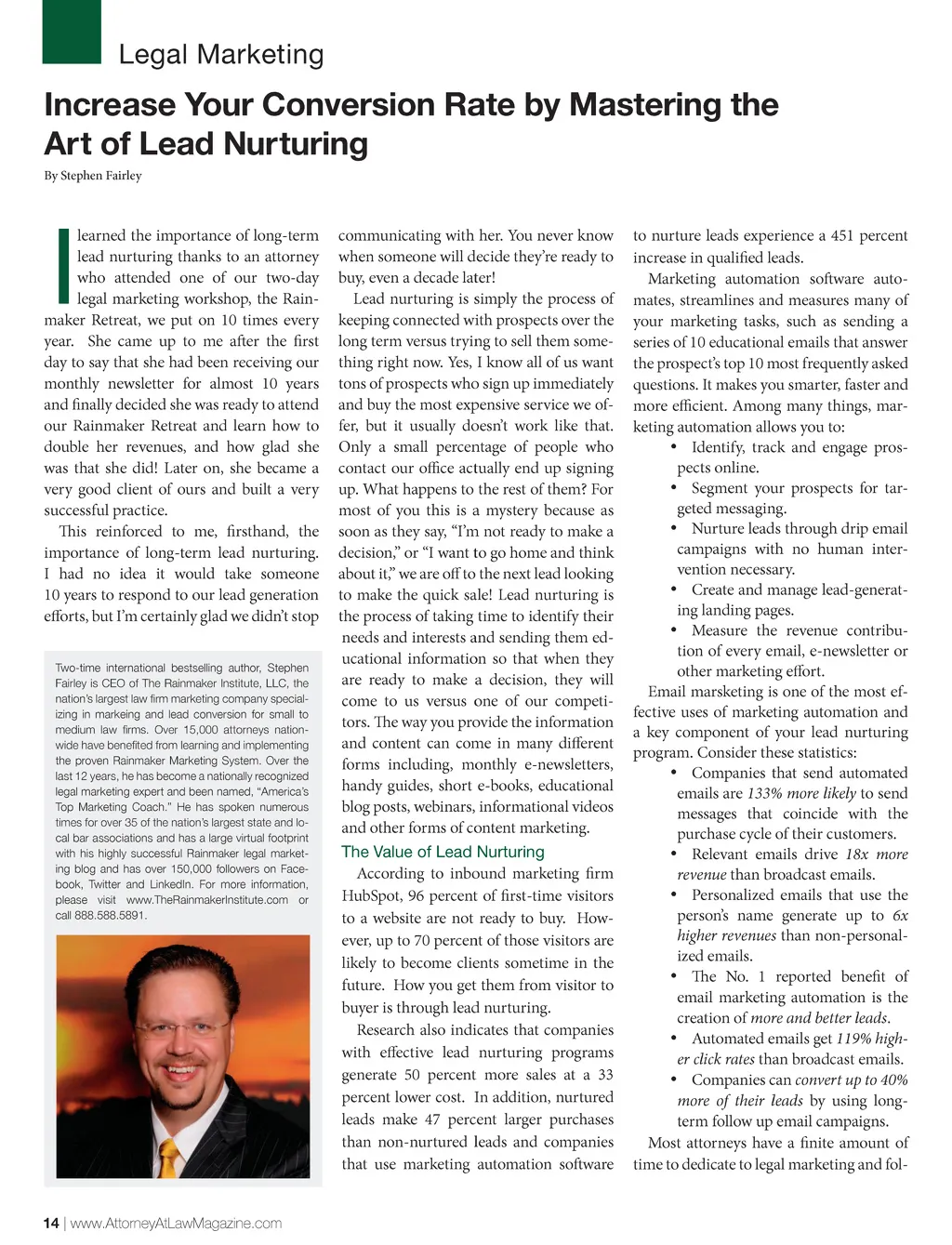 Legal Marketing

Increase Your Conversion Rate by Mastering the Art of Lead Nurturing

By Stephen Fairley

I learned the importance of long-term lead nurturing thanks to an attorney who attended one of our two-day legal marketing workshop, the Rainmaker Retreat, we put on 10 times every year. She came up to me after the first day to say that she had been receiving our monthly newsletter for almost 10 years and finally decided she was ready to attend our Rainmaker Retreat and learn how to double her revenues, and how glad she was that she did! Later on, she became a very good client of ours and built a very successful practice.

This reinforced to me, firsthand, the importance of long-term lead nurturing. I had no idea it would take someone 10 years to respond to our lead generation efforts, but I'm certainly glad we didn't stop

Two-time international bestselling author, Stephen Fairley is CEO of The Rainmaker Institute, LLC, the nation's largest law firm marketing company specializing in markeing and lead conversion for small to medium law firms. Over 15,000 attorneys nationwide have benefited from learning and implementing the proven Rainmaker Marketing System. Over the last 12 years, he has become a nationally recognized legal marketing expert and been named, "America's Top Marketing Coach." He has spoken numerous times for over 35 of the nation's largest state and local bar associations and has a large virtual footprint with his highly successful Rainmaker legal marketing blog and has over 150,000 followers on Facebook, Twitter and LinkedIn. For more information, please visit www.TheRainmakerInstitute.com or call 888.588.5891.

communicating with her. You never know when someone will decide they're ready to buy, even a decade later!

Lead nurturing is simply the process of keeping connected with prospects over the long term versus trying to sell them something right now. Yes, I know all of us want tons of prospects who sign up immediately and buy the most expensive service we offer, but it usually doesn't work like that. Only a small percentage of people who contact our office actually end up signing up. What happens to the rest of them? For most of you this is a mystery because as soon as they say, "I'm not ready to make a decision," or "I want to go home and think about it," we are off to the next lead looking to make the quick sale! Lead nurturing is the process of taking time to identify their needs and interests and sending them educational information so that when they are ready to make a decision, they will come to us versus one of our competitors. The way you provide the information and content can come in many different forms including, monthly e-newsletters, handy guides, short e-books, educational blog posts, webinars, informational videos and other forms of content marketing.

The Value of Lead Nurturing

According to inbound marketing firm HubSpot, 96 percent of first-time visitors to a website are not ready to buy. However, up to 70 percent of those visitors are likely to become clients sometime in the future. How you get them from visitor to buyer is through lead nurturing.

Research also indicates that companies with effective lead nurturing programs generate 50 percent more sales at a 33 percent lower cost. In addition, nurtured leads make 47 percent larger purchases than non-nurtured leads and companies that use marketing automation software to nurture leads experience a 451 percent increase in qualified leads.

Marketing automation software automates, streamlines and measures many of your marketing tasks, such as sending a series of 10 educational emails that answer the prospect's top 10 most frequently asked questions. It makes you smarter, faster and more efficient. Among many things, marketing automation allows you to:

• Identify, track and engage prospects online.
• Segment your prospects for targeted messaging.
• Nurture leads through drip email campaigns with no human intervention necessary.
• Create and manage lead-generating landing pages.
• Measure the revenue contribution of every email, e-newsletter or other marketing effort.

Email marsketing is one of the most effective uses of marketing automation and a key component of your lead nurturing program. Consider these statistics:

• Companies that send automated emails are 133% more likely to send messages that coincide with the purchase cycle of their customers.
• Relevant emails drive 18x more revenue than broadcast emails.
• Personalized emails that use the person's name generate up to 6x higher revenues than non-personalized emails.
• The No. 1 reported benefit of email marketing automation is the creation of more and better leads.
• Automated emails get 119% higher click rates than broadcast emails.
• Companies can convert up to 40% more of their leads by using long-term follow up email campaigns.

Most attorneys have a finite amount of time to dedicate to legal marketing and fol-

14 | www.AttorneyAtLawMagazine.com